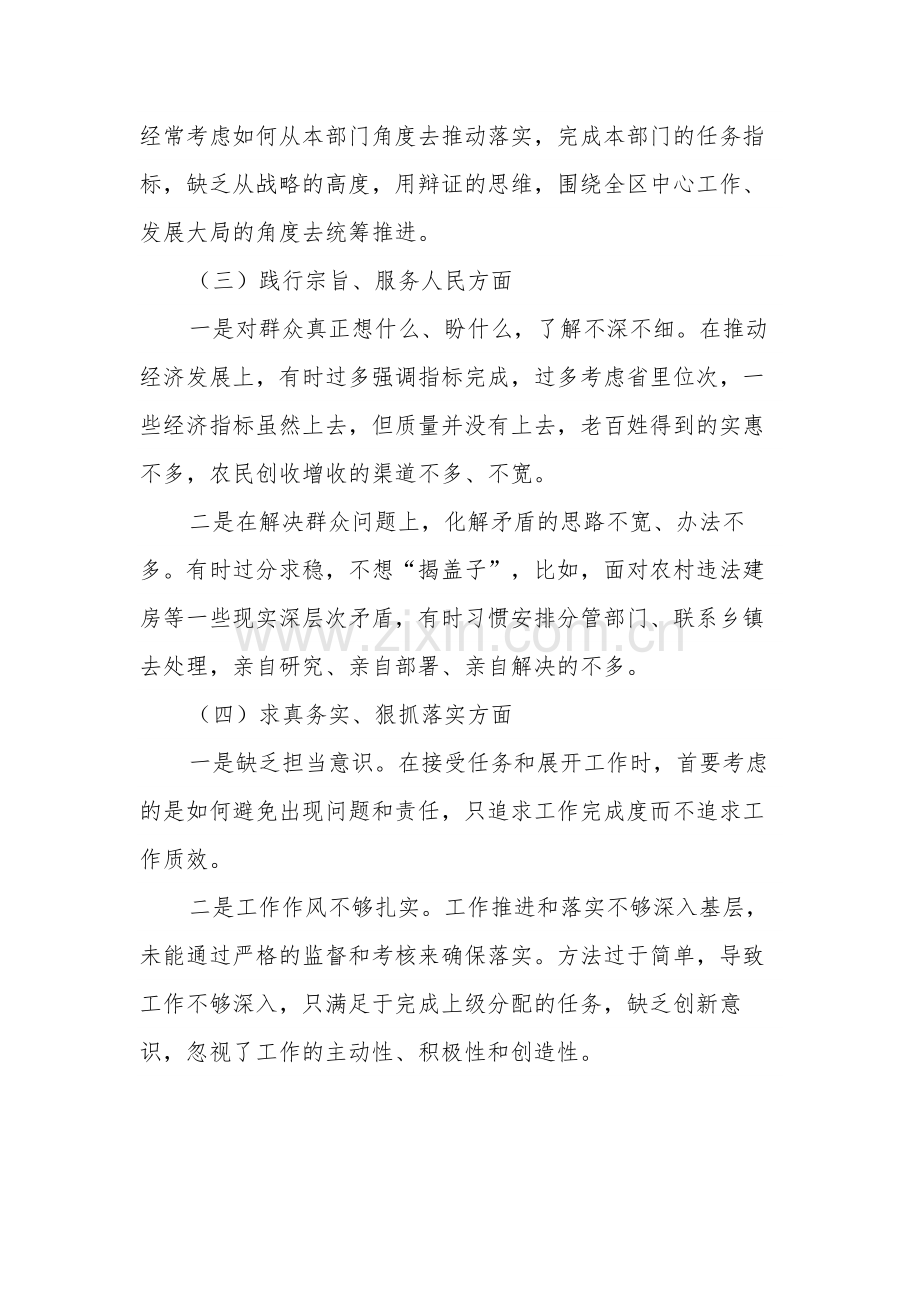 经常考虑如何从本部门角度去推动落实，完成本部门的任务指标，缺乏从战略的高度，用辩证的思维，围绕全区中心工作、发展大局的角度去统筹推进。

（三）践行宗旨、服务人民方面

一是对群众真正想什么、盼什么，了解不深不细。在推动经济发展上，有时过多强调指标完成，过多考虑省里位次，一些经济指标虽然上去，但质量并没有上去，老百姓得到的实惠不多，农民创收增收的渠道不多、不宽。

二是在解决群众问题上，化解矛盾的思路不宽、办法不多。有时过分求稳，不想“揭盖子”，比如，面对农村违法建房等一些现实深层次矛盾，有时习惯安排分管部门、联系乡镇去处理，亲自研究、亲自部署、亲自解决的不多。

（四）求真务实、狠抓落实方面

一是缺乏担当意识。在接受任务和展开工作时，首要考虑的是如何避免出现问题和责任，只追求工作完成度而不追求工作质效。

二是工作作风不够扎实。工作推进和落实不够深入基层，未能通过严格的监督和考核来确保落实。方法过于简单，导致工作不够深入，只满足于完成上级分配的任务，缺乏创新意识，忽视了工作的主动性、积极性和创造性。

www.zixin.com.cn